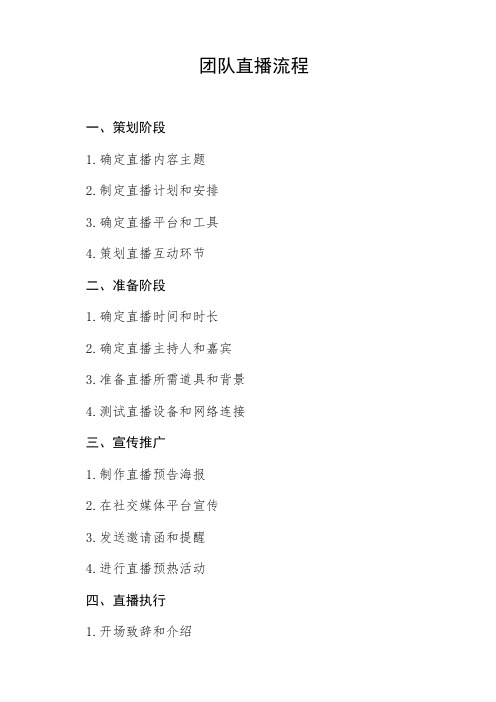 团队直播流程

一、策划阶段

1. 确定直播内容主题

2. 制定直播计划和安排

3. 确定直播平台和工具

4. 策划直播互动环节

二、准备阶段

1. 确定直播时间和时长

2. 确定直播主持人和嘉宾

3. 准备直播所需道具和背景

4. 测试直播设备和网络连接

三、宣传推广

1. 制作直播预告海报

2. 在社交媒体平台宣传

3. 发送邀请函和提醒

4. 进行直播预热活动

四、直播执行

1. 开场致辞和介绍